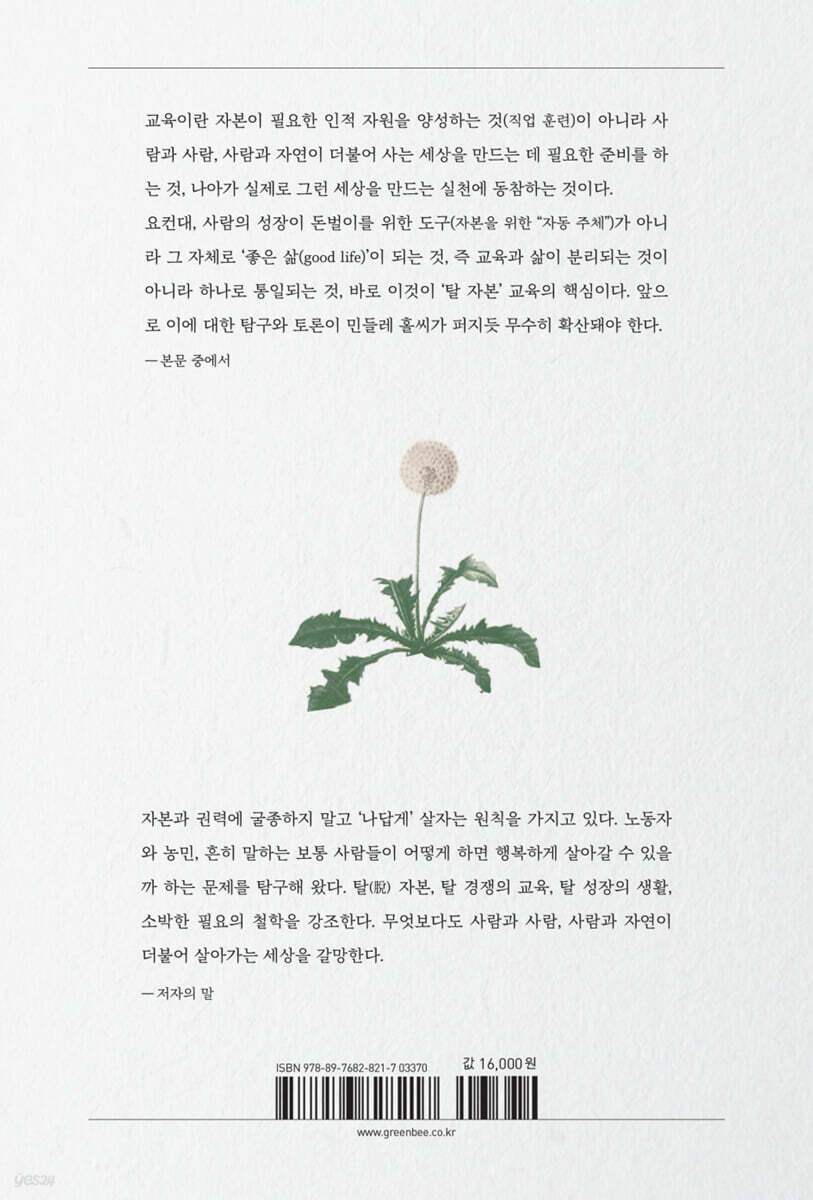 교육이란 자본이 필요한 인적 자원을 양성하는 것(직업 훈련)이 아니라 사람과 사람, 사람과 자연이 더불어 사는 세상을 만드는 데 필요한 준비를 하는 것, 나아가 실제로 그런 세상을 만드는 실천에 동참하는 것이다.

요컨대, 사람의 성장이 돈벌이를 위한 도구(자본을 위한 "자동 주체")가 아니라 그 자체로 '좋은 삶(good life)'이 되는 것, 즉 교육과 삶이 분리되는 것이 아니라 하나로 통일되는 것, 바로 이것이 '탈 자본' 교육의 핵심이다. 앞으로 이에 대한 탐구와 토론이 민들레 홀씨가 퍼지듯 무수히 확산돼야 한다.

— 본문 중에서

자본과 권력에 굴종하지 말고 '나답게' 살자는 원칙을 가지고 있다. 노동자와 농민, 흔히 말하는 보통 사람들이 어떻게 하면 행복하게 살아갈 수 있을까 하는 문제를 탐구해 왔다. 탈(脫) 자본, 탈 경쟁의 교육, 탈 성장의 생활, 소박한 필요의 철학을 강조한다. 무엇보다도 사람과 사람, 사람과 자연이 더불어 살아가는 세상을 갈망한다.

— 저자의 말

ISBN 978-89-7682-821-7 03370

값 16,000원

www.greenbee.co.kr

yes24